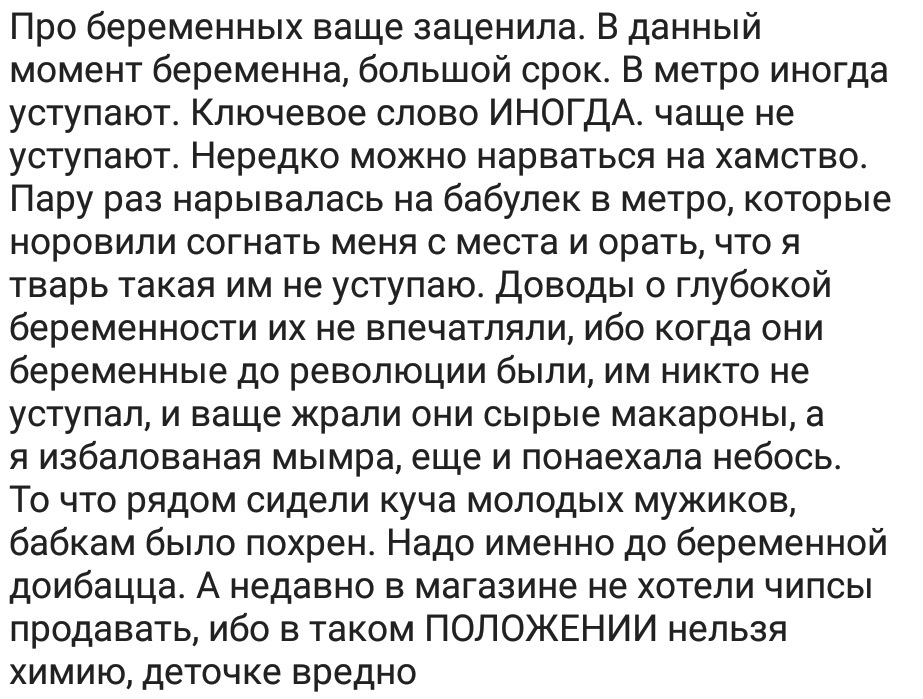 Про беременных ваще заценила. В данный момент беременна, большой срок. В метро иногда уступают. Ключевое слово ИНОГДА. чаще не уступают. Нередко можно нарваться на хамство. Пару раз нарывалась на бабулек в метро, которые норовили согнать меня с места и орать, что я тварь такая им не уступаю. Доводы о глубокой беременности их не впечатляли, ибо когда они беременные до революции были, им никто не уступал, и ваще жрали они сырые макароны, а я избалованая мымра, еще и понаехала небось. То что рядом сидели куча молодых мужиков, бабкам было похрен. Надо именно до беременной доибацца. А недавно в магазине не хотели чипсы продавать, ибо в таком ПОЛОЖЕНИИ нельзя химию, деточке вредно